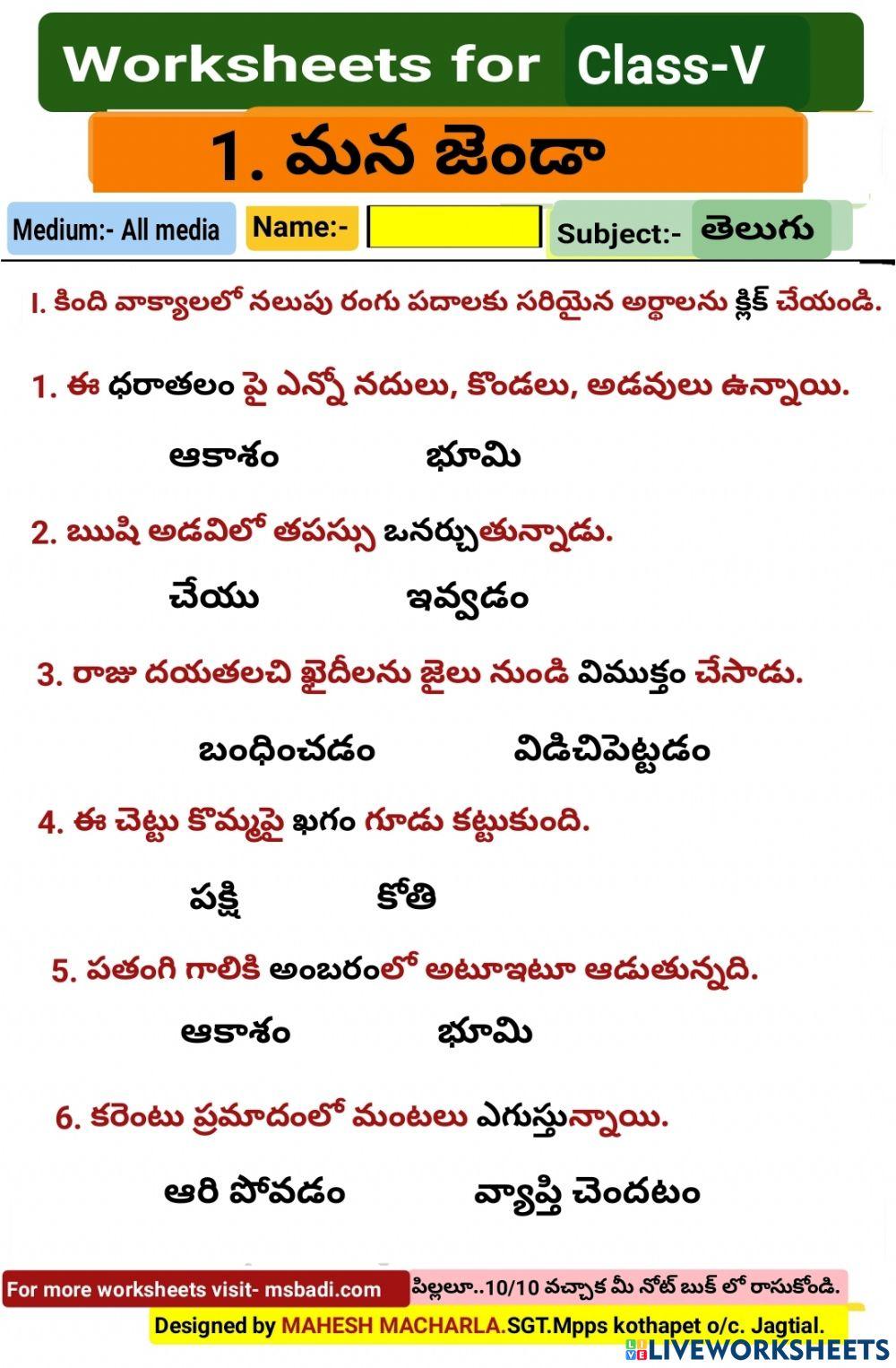 Worksheets for Class-V

1. మన జెండా

Medium:- All media Name:- Subject:- తెలుగు

I. కింది వాక్యాలలో నలుపు రంగు పదాలకు సరియైన అర్థాలను క్లిక్ చేయండి.

1. ఈ ధరాతలం పై ఎన్నో నదులు, కొండలు, అడవులు ఉన్నాయి.

ఆకాశం భూమి

2. ఋషి అడవిలో తపస్సు ఒనర్చుతున్నాడు.

చేయు ఇవ్వడం

3. రాజు దయతలచి ఖైదీలను జైలు నుండి విముక్తం చేసాడు.

బంధించడం విడిచిపెట్టడం

4. ఈ చెట్టు కొమ్మపై ఖగం గూడు కట్టుకుంది.

పక్షి కోతి

5. పతంగి గాలికి అంబరంలో అటూఇటూ ఆడుతున్నది.

ఆకాశం భూమి

6. కరెంటు ప్రమాదంలో మంటలు ఎగుస్తున్నాయి.

ఆరి పోవడం వ్యాప్తి చెందటం

For more worksheets visit- msbadi.com పిల్లలూ..10/10 వచ్చాక మీ నోట్ బుక్ లో రాసుకోండి.

Designed by MAHESH MACHARLA.SGT.Mpps kothapet o/c. Jagtial.

LIVEWORKSHEETS